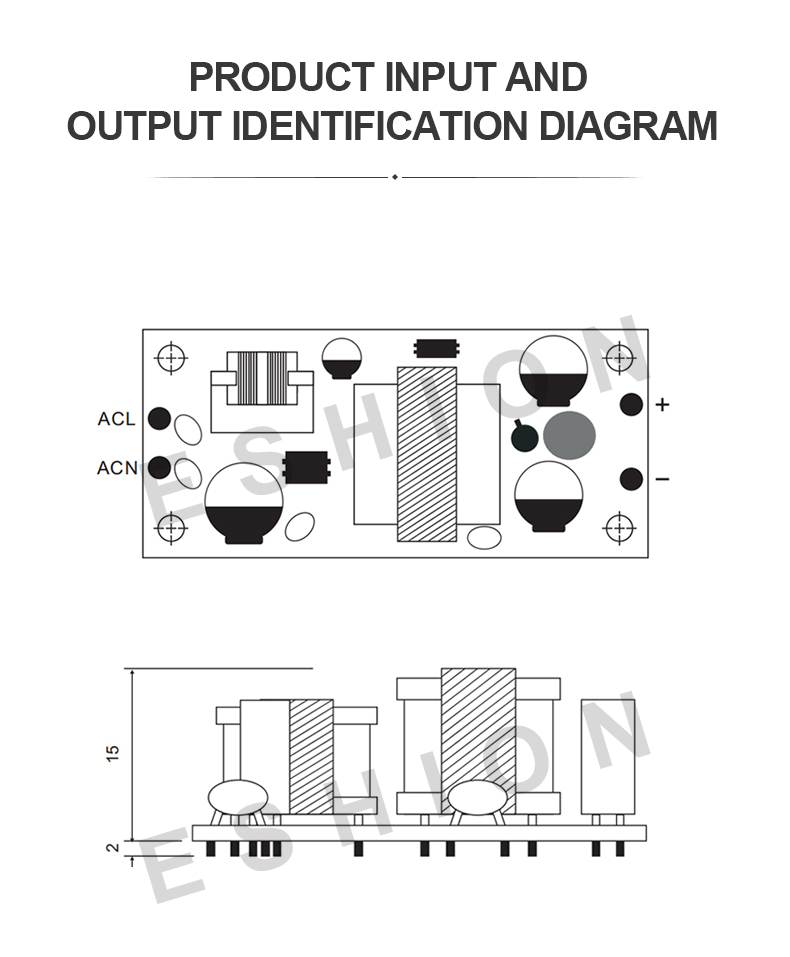 PRODUCT INPUT AND
OUTPUT IDENTIFICATION DIAGRAM

ACL
ACN
+
−
ESHION

15
2
ESHION